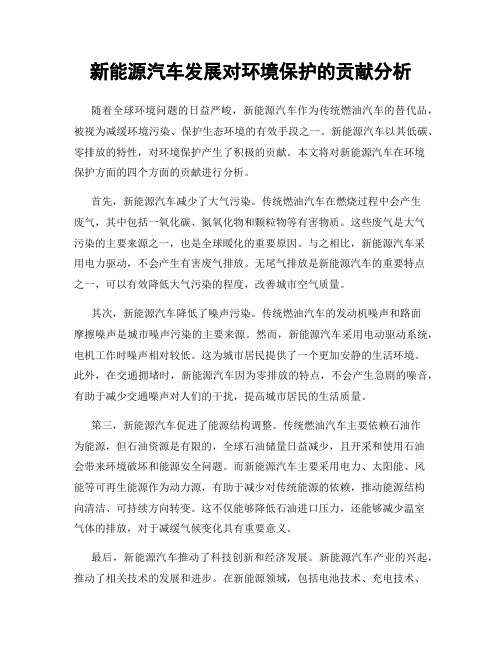 新能源汽车发展对环境保护的贡献分析

随着全球环境问题的日益严峻，新能源汽车作为传统燃油汽车的替代品，被视为减缓环境污染、保护生态环境的有效手段之一。新能源汽车以其低碳、零排放的特性，对环境保护产生了积极的贡献。本文将对新能源汽车在环境保护方面的四个方面的贡献进行分析。

首先，新能源汽车减少了大气污染。传统燃油汽车在燃烧过程中会产生废气，其中包括一氧化碳、氮氧化物和颗粒物等有害物质。这些废气是大气污染的主要来源之一，也是全球暖化的重要原因。与之相比，新能源汽车采用电力驱动，不会产生有害废气排放。无尾气排放是新能源汽车的重要特点之一，可以有效降低大气污染的程度，改善城市空气质量。

其次，新能源汽车降低了噪声污染。传统燃油汽车的发动机噪声和路面摩擦噪声是城市噪声污染的主要来源。然而，新能源汽车采用电动驱动系统，电机工作时噪声相对较低。这为城市居民提供了一个更加安静的生活环境。此外，在交通拥堵时，新能源汽车因为零排放的特点，不会产生急剧的噪音，有助于减少交通噪声对人们的干扰，提高城市居民的生活质量。

第三，新能源汽车促进了能源结构调整。传统燃油汽车主要依赖石油作为能源，但石油资源是有限的，全球石油储量日益减少，且开采和使用石油会带来环境破坏和能源安全问题。而新能源汽车主要采用电力、太阳能、风能等可再生能源作为动力源，有助于减少对传统能源的依赖，推动能源结构向清洁、可持续方向转变。这不仅能够降低石油进口压力，还能够减少温室气体的排放，对于减缓气候变化具有重要意义。

最后，新能源汽车推动了科技创新和经济发展。新能源汽车产业的兴起，推动了相关技术的发展和进步。在新能源领域，包括电池技术、充电技术、